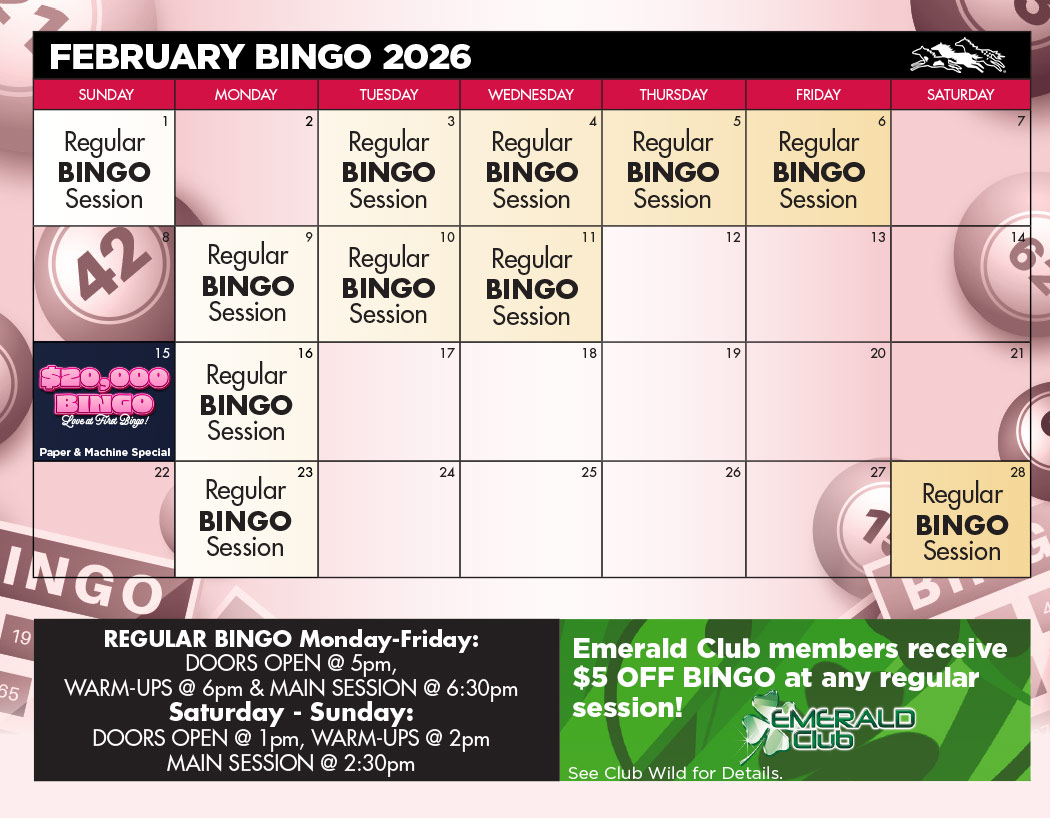 FEBRUARY BINGO 2026

| SUNDAY | MONDAY | TUESDAY | WEDNESDAY | THURSDAY | FRIDAY | SATURDAY |
|---|---|---|---|---|---|---|
| 1 Regular BINGO Session | 2 | 3 Regular BINGO Session | 4 Regular BINGO Session | 5 Regular BINGO Session | 6 Regular BINGO Session | 7 |
| 8 | 9 Regular BINGO Session | 10 Regular BINGO Session | 11 Regular BINGO Session | 12 | 13 | 14 |
| 15 $20,000 BINGO Love at First Bingo! Paper & Machine Special | 16 Regular BINGO Session | 17 | 18 | 19 | 20 | 21 |
| 22 | 23 Regular BINGO Session | 24 | 25 | 26 | 27 | 28 Regular BINGO Session |

REGULAR BINGO Monday-Friday:
DOORS OPEN @ 5pm,
WARM-UPS @ 6pm & MAIN SESSION @ 6:30pm
Saturday - Sunday:
DOORS OPEN @ 1pm, WARM-UPS @ 2pm
MAIN SESSION @ 2:30pm

Emerald Club members receive $5 OFF BINGO at any regular session!

EMERALD Club

See Club Wild for Details.